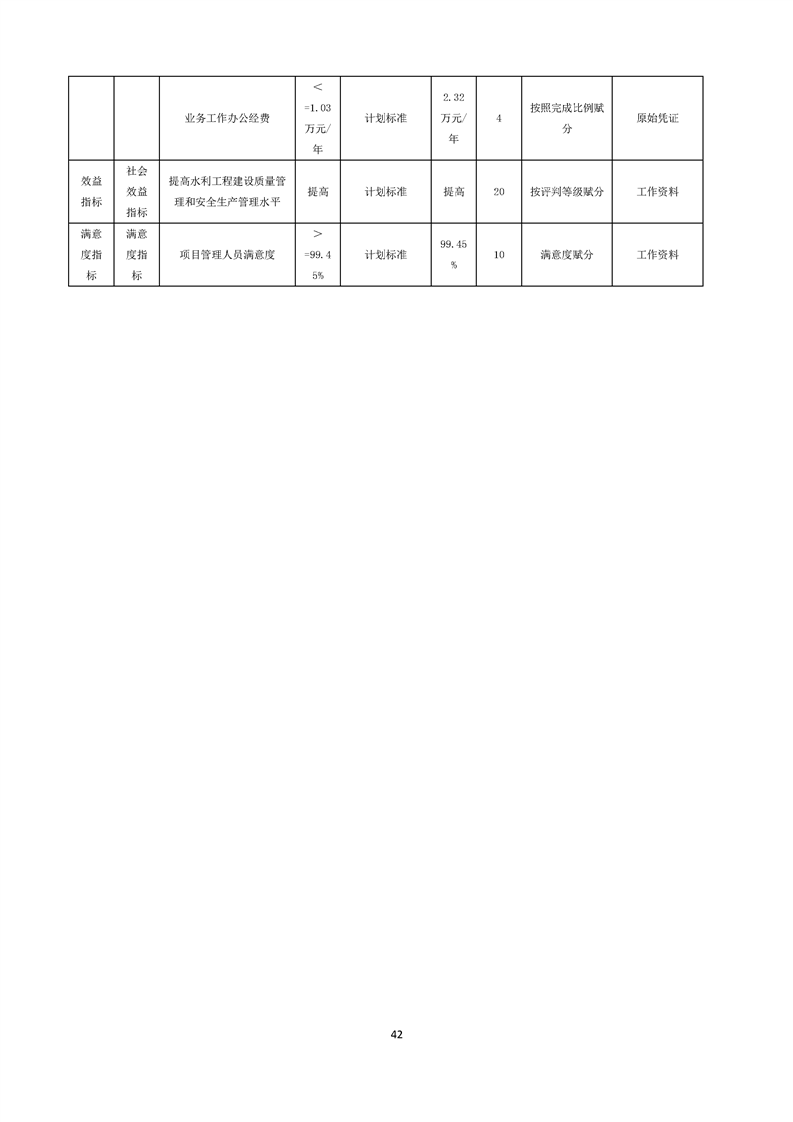 |  |  | 业务工作办公经费 | ＜=1.03万元/年 | 计划标准 | 2.32万元/年 | 4 | 按照完成比例赋分 | 原始凭证 |
|---|---|---|---|---|---|---|---|---|
| 效益指标 | 社会效益指标 | 提高水利工程建设质量管理和安全生产管理水平 | 提高 | 计划标准 | 提高 | 20 | 按评判等级赋分 | 工作资料 |
| 满意度指标 | 满意度指标 | 项目管理人员满意度 | ＞=99.45% | 计划标准 | 99.45% | 10 | 满意度赋分 | 工作资料 |

42